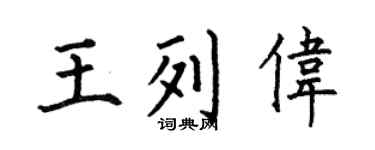 王列偉
词典网